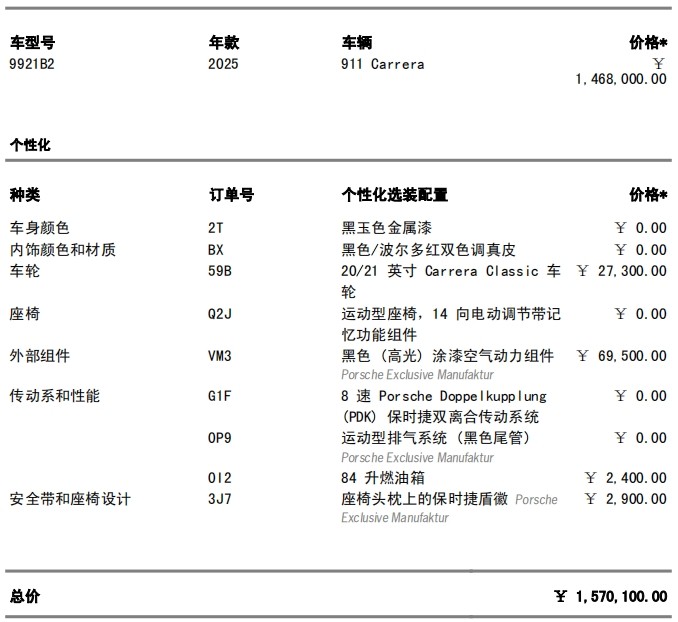 | 车型号 | 年款 | 车辆 | 价格* |
|---|---|---|---|
| 9921B2 | 2025 | 911 Carrera | ¥ 1,468,000.00 |

个性化

| 种类 | 订单号 | 个性化选装配置 | 价格* |
|---|---|---|---|
| 车身颜色 | 2T | 黑玉色金属漆 | ¥ 0.00 |
| 内饰颜色和材质 | BX | 黑色/波尔多红双色调真皮 | ¥ 0.00 |
| 车轮 | 59B | 20/21 英寸 Carrera Classic 车轮 | ¥ 27,300.00 |
| 座椅 | Q2J | 运动型座椅，14 向电动调节带记忆功能组件 | ¥ 0.00 |
| 外部组件 | VM3 | 黑色（高光）涂漆空气动力组件 Porsche Exclusive Manufaktur | ¥ 69,500.00 |
| 传动系和性能 | G1F | 8 速 Porsche Doppelkupplung (PDK) 保时捷双离合传动系统 | ¥ 0.00 |
| | 0P9 | 运动型排气系统（黑色尾管） Porsche Exclusive Manufaktur | ¥ 0.00 |
| | 0I2 | 84 升燃油箱 | ¥ 2,400.00 |
| 安全带和座椅设计 | 3J7 | 座椅头枕上的保时捷盾徽 Porsche Exclusive Manufaktur | ¥ 2,900.00 |

总价 ¥ 1,570,100.00